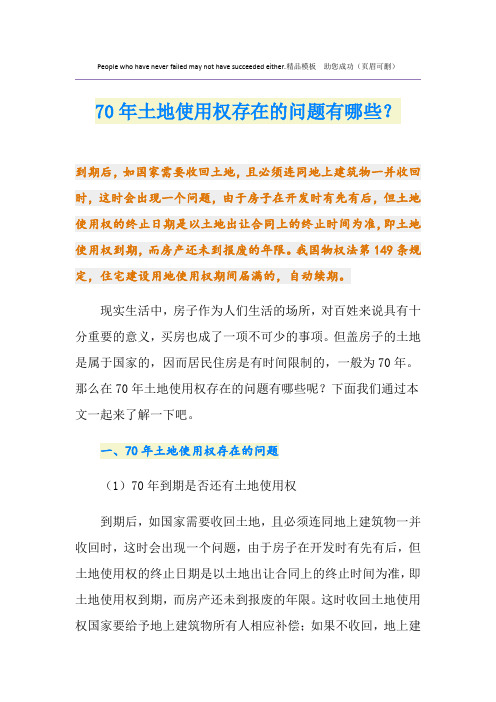 People who have never failed may not have succeeded either.精品模板　助您成功（页眉可删）

70年土地使用权存在的问题有哪些?

到期后，如国家需要收回土地，且必须连同地上建筑物一并收回时，这时会出现一个问题，由于房子在开发时有先有后，但土地使用权的终止日期是以土地出让合同上的终止时间为准，即土地使用权到期，而房产还未到报废的年限。我国物权法第149条规定，住宅建设用地使用权期间届满的，自动续期。

现实生活中，房子作为人们生活的场所，对百姓来说具有十分重要的意义，买房也成了一项不可少的事项。但盖房子的土地是属于国家的，因而居民住房是有时间限制的，一般为70年。那么在70年土地使用权存在的问题有哪些呢？下面我们通过本文一起来了解一下吧。

一、70年土地使用权存在的问题

（1）70年到期是否还有土地使用权

到期后，如国家需要收回土地，且必须连同地上建筑物一并收回时，这时会出现一个问题，由于房子在开发时有先有后，但土地使用权的终止日期是以土地出让合同上的终止时间为准，即土地使用权到期，而房产还未到报废的年限。这时收回土地使用权国家要给予地上建筑物所有人相应补偿；如果不收回，地上建